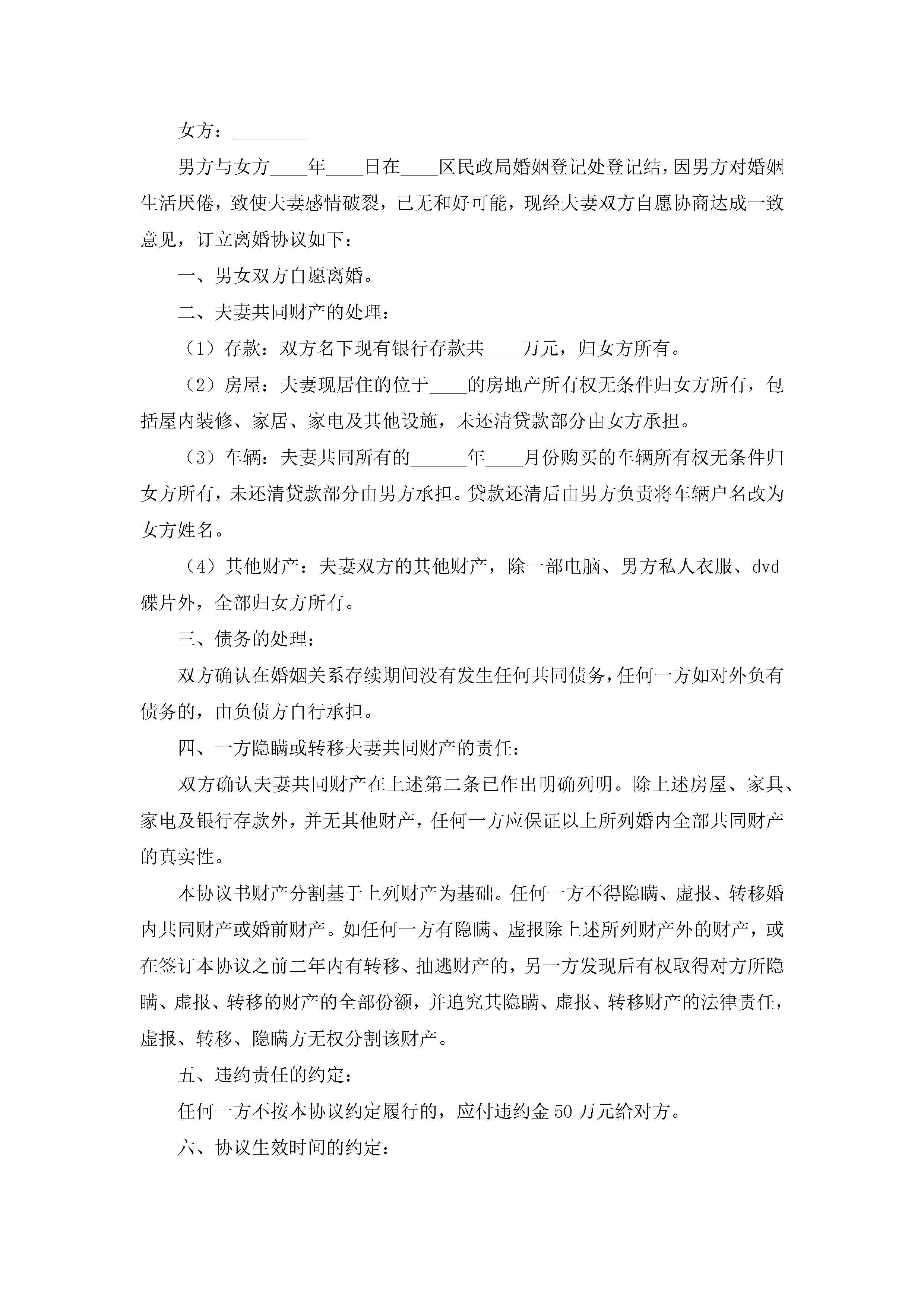 女方：________

男方与女方____年____日在____区民政局婚姻登记处登记结，因男方对婚姻生活厌倦，致使夫妻感情破裂，已无和好可能，现经夫妻双方自愿协商达成一致意见，订立离婚协议如下：

一、男女双方自愿离婚。

二、夫妻共同财产的处理：

（1）存款：双方名下现有银行存款共____万元，归女方所有。

（2）房屋：夫妻现居住的位于____的房地产所有权无条件归女方所有，包括屋内装修、家居、家电及其他设施，未还清贷款部分由女方承担。

（3）车辆：夫妻共同所有的______年____月份购买的车辆所有权无条件归女方所有，未还清贷款部分由男方承担。贷款还清后由男方负责将车辆户名改为女方姓名。

（4）其他财产：夫妻双方的其他财产，除一部电脑、男方私人衣服、dvd碟片外，全部归女方所有。

三、债务的处理：

双方确认在婚姻关系存续期间没有发生任何共同债务，任何一方如对外负有债务的，由负债方自行承担。

四、一方隐瞒或转移夫妻共同财产的责任：

双方确认夫妻共同财产在上述第二条已作出明确列明。除上述房屋、家具、家电及银行存款外，并无其他财产，任何一方应保证以上所列婚内全部共同财产的真实性。

本协议书财产分割基于上列财产为基础。任何一方不得隐瞒、虚报、转移婚内共同财产或婚前财产。如任何一方有隐瞒、虚报除上述所列财产外的财产，或在签订本协议之前二年内有转移、抽逃财产的，另一方发现后有权取得对方所隐瞒、虚报、转移的财产的全部份额，并追究其隐瞒、虚报、转移财产的法律责任，虚报、转移、隐瞒方无权分割该财产。

五、违约责任的约定：

任何一方不按本协议约定履行的，应付违约金50万元给对方。

六、协议生效时间的约定：